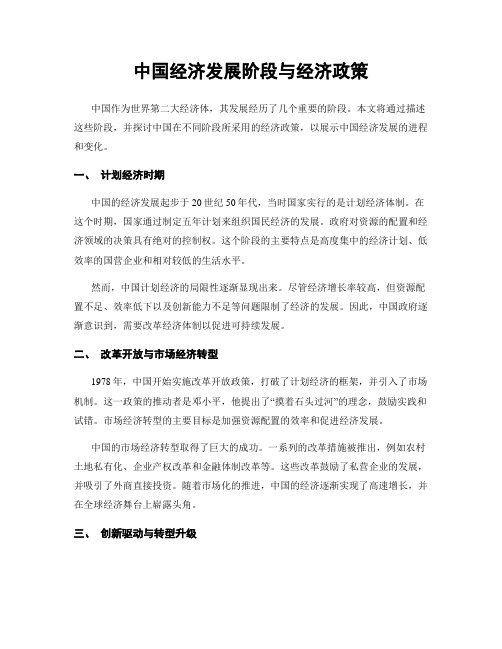 中国经济发展阶段与经济政策

中国作为世界第二大经济体，其发展经历了几个重要的阶段。本文将通过描述这些阶段，并探讨中国在不同阶段所采用的经济政策，以展示中国经济发展的进程和变化。

一、 计划经济时期

中国的经济发展起步于20世纪50年代，当时国家实行的是计划经济体制。在这个时期，国家通过制定五年计划来组织国民经济的发展。政府对资源的配置和经济领域的决策具有绝对的控制权。这个阶段的主要特点是高度集中的经济计划、低效率的国营企业和相对较低的生活水平。

然而，中国计划经济的局限性逐渐显现出来。尽管经济增长率较高，但资源配置不足、效率低下以及创新能力不足等问题限制了经济的发展。因此，中国政府逐渐意识到，需要改革经济体制以促进可持续发展。

二、 改革开放与市场经济转型

1978年，中国开始实施改革开放政策，打破了计划经济的框架，并引入了市场机制。这一政策的推动者是邓小平，他提出了“摸着石头过河”的理念，鼓励实践和试错。市场经济转型的主要目标是加强资源配置的效率和促进经济发展。

中国的市场经济转型取得了巨大的成功。一系列的改革措施被推出，例如农村土地私有化、企业产权改革和金融体制改革等。这些改革鼓励了私营企业的发展，并吸引了外商直接投资。随着市场化的推进，中国的经济逐渐实现了高速增长，并在全球经济舞台上崭露头角。

三、 创新驱动与转型升级